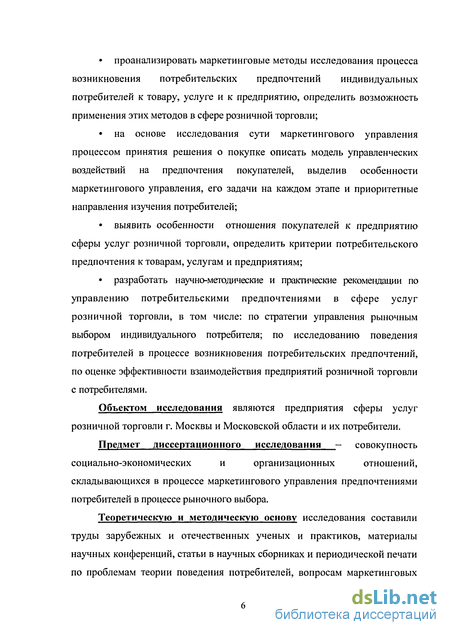 • проанализировать маркетинговые методы исследования процесса возникновения потребительских предпочтений индивидуальных потребителей к товару, услуге и к предприятию, определить возможность применения этих методов в сфере розничной торговли;

• на основе исследования сути маркетингового управления процессом принятия решения о покупке описать модель управленческих воздействий на предпочтения покупателей, выделив особенности маркетингового управления, его задачи на каждом этапе и приоритетные направления изучения потребителей;

• выявить особенности отношения покупателей к предприятию сферы услуг розничной торговли, определить критерии потребительского предпочтения к товарам, услугам и предприятиям;

• разработать научно-методические и практические рекомендации по управлению потребительскими предпочтениями в сфере услуг розничной торговли, в том числе: по стратегии управления рыночным выбором индивидуального потребителя; по исследованию поведения потребителей в процессе возникновения потребительских предпочтений, по оценке эффективности взаимодействия предприятий розничной торговли с потребителями.

Объектом исследования являются предприятия сферы услуг розничной торговли г. Москвы и Московской области и их потребители.

Предмет диссертационного исследования – совокупность социально-экономических и организационных отношений, складывающихся в процессе маркетингового управления предпочтениями потребителей в процессе рыночного выбора.

Теоретическую и методическую основу исследования составили труды зарубежных и отечественных ученых и практиков, материалы научных конференций, статьи в научных сборниках и периодической печати по проблемам теории поведения потребителей, вопросам маркетинговых

6

dsLib.net
библиотека диссертаций